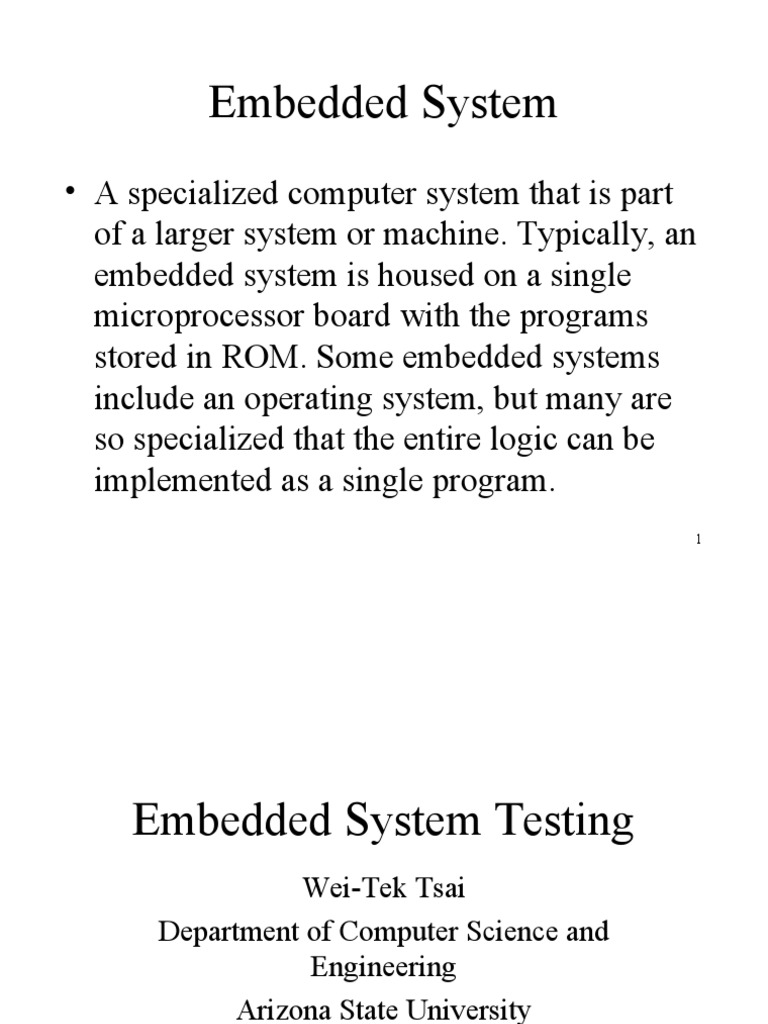 Embedded System

• A specialized computer system that is part of a larger system or machine. Typically, an embedded system is housed on a single microprocessor board with the programs stored in ROM. Some embedded systems include an operating system, but many are so specialized that the entire logic can be implemented as a single program.

1

Embedded System Testing

Wei-Tek Tsai
Department of Computer Science and Engineering
Arizona State University